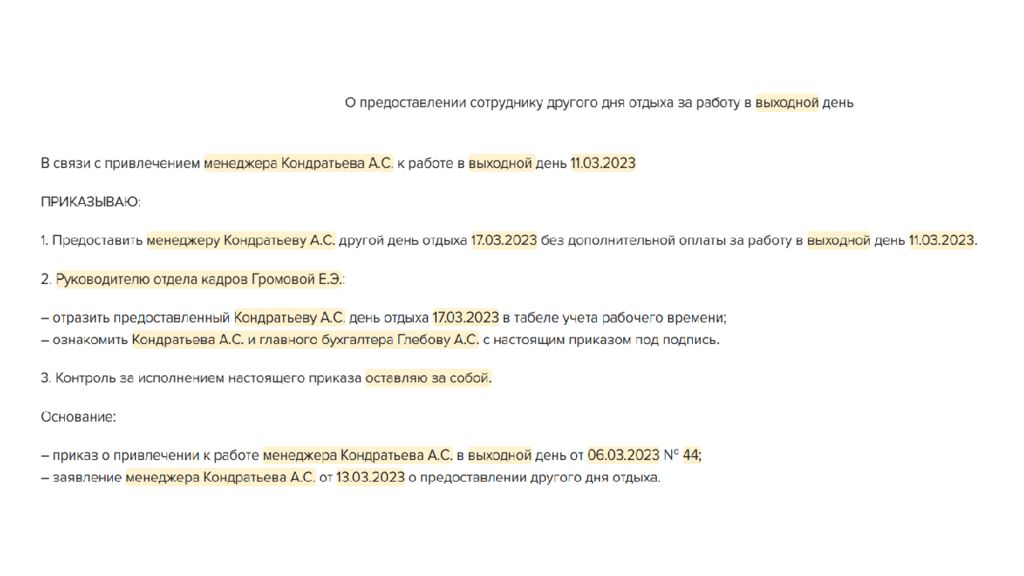 О предоставлении сотруднику другого дня отдыха за работу в выходной день

В связи с привлечением менеджера Кондратьева А.С. к работе в выходной день 11.03.2023

ПРИКАЗЫВАЮ:

1. Предоставить менеджеру Кондратьеву А.С. другой день отдыха 17.03.2023 без дополнительной оплаты за работу в выходной день 11.03.2023.

2. Руководителю отдела кадров Громовой Е.Э.:

– отразить предоставленный Кондратьеву А.С. день отдыха 17.03.2023 в табеле учета рабочего времени;
– ознакомить Кондратьева А.С. и главного бухгалтера Глебову А.С. с настоящим приказом под подпись.

3. Контроль за исполнением настоящего приказа оставляю за собой.

Основание:

– приказ о привлечении к работе менеджера Кондратьева А.С. в выходной день от 06.03.2023 № 44;
– заявление менеджера Кондратьева А.С. от 13.03.2023 о предоставлении другого дня отдыха.